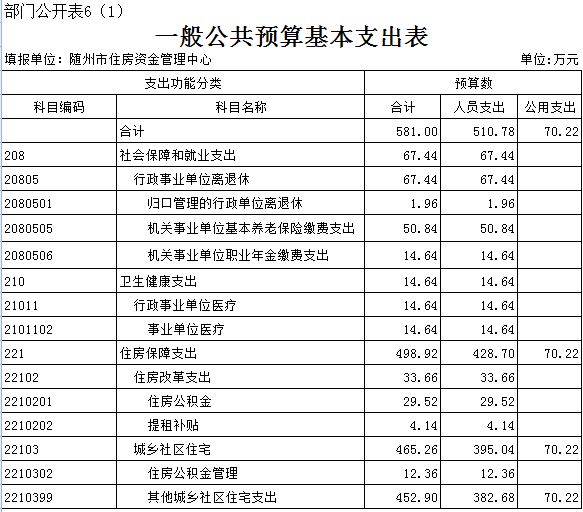 部门公开表6（1）

一般公共预算基本支出表

填报单位：随州市住房资金管理中心

单位：万元

| 支出功能分类 | | 预算数 | | |
|---|---|---|---|---|
| 科目编码 | 科目名称 | 合计 | 人员支出 | 公用支出 |
| | 合计 | 581.00 | 510.78 | 70.22 |
| 208 | 社会保障和就业支出 | 67.44 | 67.44 | |
| 20805 | 行政事业单位离退休 | 67.44 | 67.44 | |
| 2080501 | 归口管理的行政单位离退休 | 1.96 | 1.96 | |
| 2080505 | 机关事业单位基本养老保险缴费支出 | 50.84 | 50.84 | |
| 2080506 | 机关事业单位职业年金缴费支出 | 14.64 | 14.64 | |
| 210 | 卫生健康支出 | 14.64 | 14.64 | |
| 21011 | 行政事业单位医疗 | 14.64 | 14.64 | |
| 2101102 | 事业单位医疗 | 14.64 | 14.64 | |
| 221 | 住房保障支出 | 498.92 | 428.70 | 70.22 |
| 22102 | 住房改革支出 | 33.66 | 33.66 | |
| 2210201 | 住房公积金 | 29.52 | 29.52 | |
| 2210202 | 提租补贴 | 4.14 | 4.14 | |
| 22103 | 城乡社区住宅 | 465.26 | 395.04 | 70.22 |
| 2210302 | 住房公积金管理 | 12.36 | 12.36 | |
| 2210399 | 其他城乡社区住宅支出 | 452.90 | 382.68 | 70.22 |